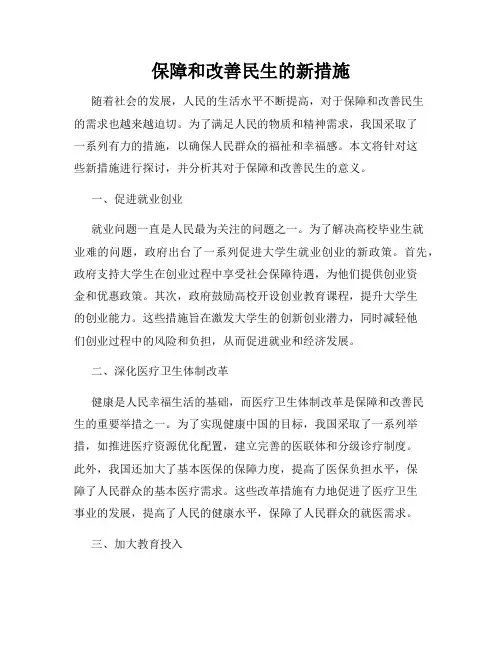 保障和改善民生的新措施

随着社会的发展，人民的生活水平不断提高，对于保障和改善民生的需求也越来越迫切。为了满足人民的物质和精神需求，我国采取了一系列有力的措施，以确保人民群众的福祉和幸福感。本文将针对这些新措施进行探讨，并分析其对于保障和改善民生的意义。

一、促进就业创业

就业问题一直是人民最为关注的问题之一。为了解决高校毕业生就业难的问题，政府出台了一系列促进大学生就业创业的新政策。首先，政府支持大学生在创业过程中享受社会保障待遇，为他们提供创业资金和优惠政策。其次，政府鼓励高校开设创业教育课程，提升大学生的创业能力。这些措施旨在激发大学生的创新创业潜力，同时减轻他们创业过程中的风险和负担，从而促进就业和经济发展。

二、深化医疗卫生体制改革

健康是人民幸福生活的基础，而医疗卫生体制改革是保障和改善民生的重要举措之一。为了实现健康中国的目标，我国采取了一系列举措，如推进医疗资源优化配置，建立完善的医联体和分级诊疗制度。此外，我国还加大了基本医保的保障力度，提高了医保负担水平，保障了人民群众的基本医疗需求。这些改革措施有力地促进了医疗卫生事业的发展，提高了人民的健康水平，保障了人民群众的就医需求。

三、加大教育投入